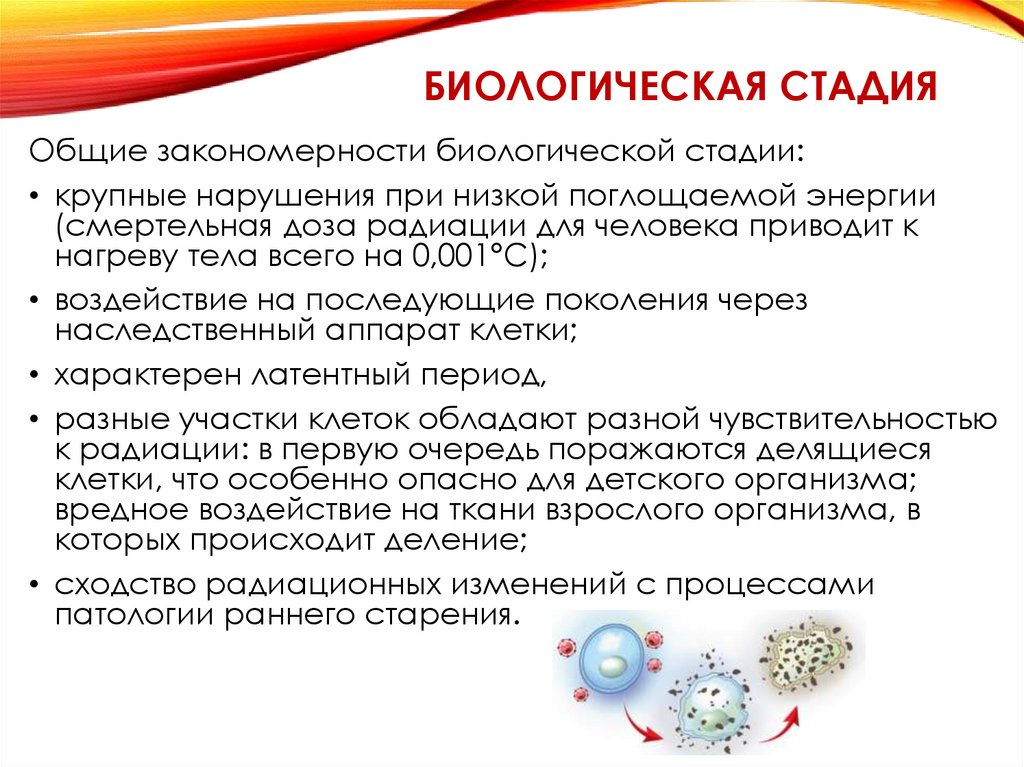 БИОЛОГИЧЕСКАЯ СТАДИЯ

Общие закономерности биологической стадии:

• крупные нарушения при низкой поглощаемой энергии (смертельная доза радиации для человека приводит к нагреву тела всего на 0,001°С);

• воздействие на последующие поколения через наследственный аппарат клетки;

• характерен латентный период,

• разные участки клеток обладают разной чувствительностью к радиации: в первую очередь поражаются делящиеся клетки, что особенно опасно для детского организма; вредное воздействие на ткани взрослого организма, в которых происходит деление;

• сходство радиационных изменений с процессами патологии раннего старения.